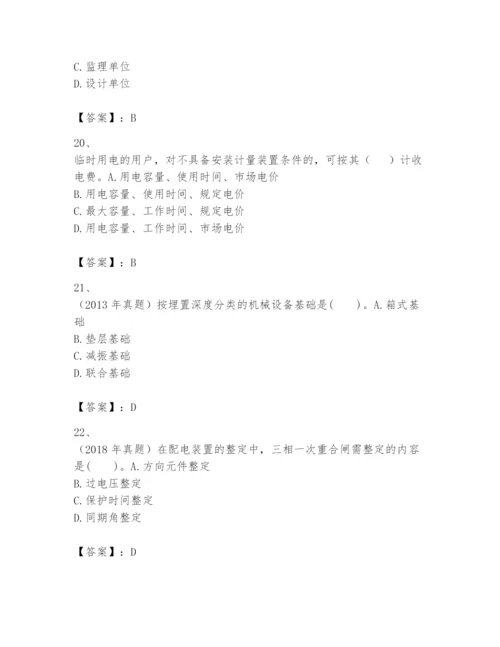 C. 监理单位
D. 设计单位

【答案】：B

20、
临时用电的用户，对不具备安装计量装置条件的，可按其（　　）计收电费。A. 用电容量、使用时间、市场电价
B. 用电容量、使用时间、规定电价
C. 最大容量、工作时间、规定电价
D. 用电容量、工作时间、市场电价

【答案】：B

21、
（2013 年真题）按埋置深度分类的机械设备基础是(　　)。A. 箱式基础
B. 垫层基础
C. 减振基础
D. 联合基础

【答案】：D

22、
（2018 年真题）在配电装置的整定中，三相一次重合闸需整定的内容是(　　)。A. 方向元件整定
B. 过电压整定
C. 保护时间整定
D. 同期角整定

【答案】：D